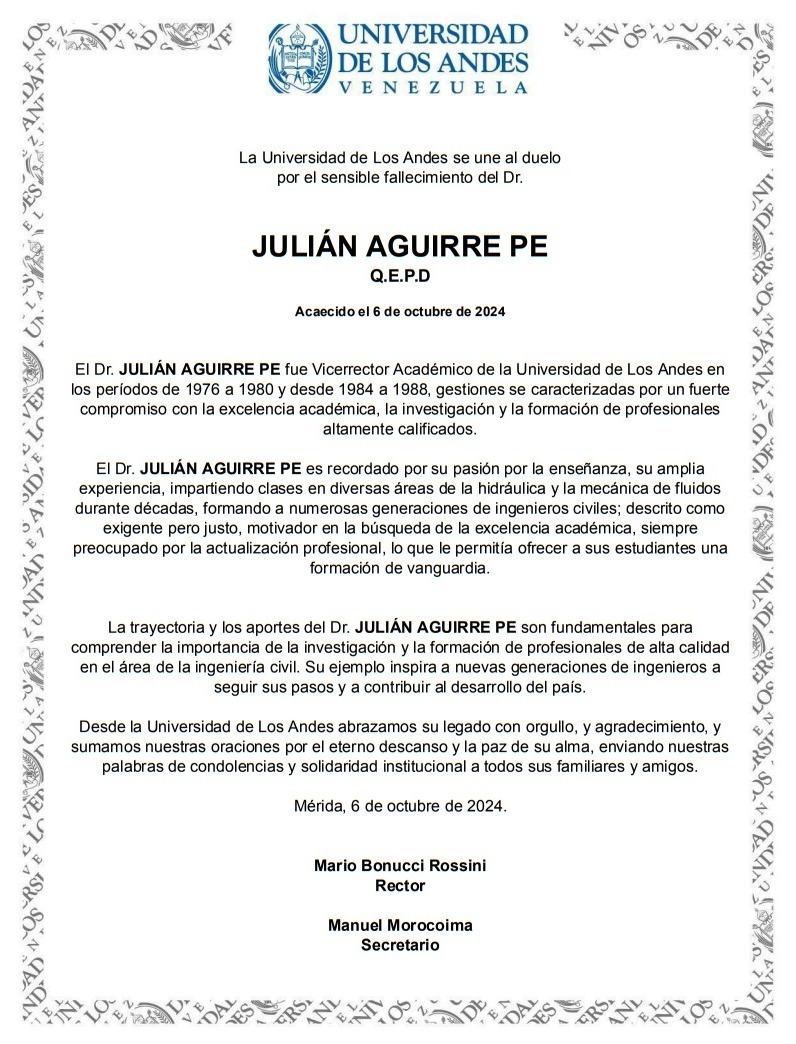 UNIVERSIDAD
DE LOS ANDES
VENEZUELA

La Universidad de Los Andes se une al duelo por el sensible fallecimiento del Dr.

JULIÁN AGUIRRE PE
Q.E.P.D

Acaecido el 6 de octubre de 2024

El Dr. JULIÁN AGUIRRE PE fue Vicerrector Académico de la Universidad de Los Andes en los períodos de 1976 a 1980 y desde 1984 a 1988, gestiones se caracterizadas por un fuerte compromiso con la excelencia académica, la investigación y la formación de profesionales altamente calificados.

El Dr. JULIÁN AGUIRRE PE es recordado por su pasión por la enseñanza, su amplia experiencia, impartiendo clases en diversas áreas de la hidráulica y la mecánica de fluidos durante décadas, formando a numerosas generaciones de ingenieros civiles; descrito como exigente pero justo, motivador en la búsqueda de la excelencia académica, siempre preocupado por la actualización profesional, lo que le permitía ofrecer a sus estudiantes una formación de vanguardia.

La trayectoria y los aportes del Dr. JULIÁN AGUIRRE PE son fundamentales para comprender la importancia de la investigación y la formación de profesionales de alta calidad en el área de la ingeniería civil. Su ejemplo inspira a nuevas generaciones de ingenieros a seguir sus pasos y a contribuir al desarrollo del país.

Desde la Universidad de Los Andes abrazamos su legado con orgullo, y agradecimiento, y sumamos nuestras oraciones por el eterno descanso y la paz de su alma, enviando nuestras palabras de condolencias y solidaridad institucional a todos sus familiares y amigos.

Mérida, 6 de octubre de 2024.

Mario Bonucci Rossini
Rector

Manuel Morocoima
Secretario